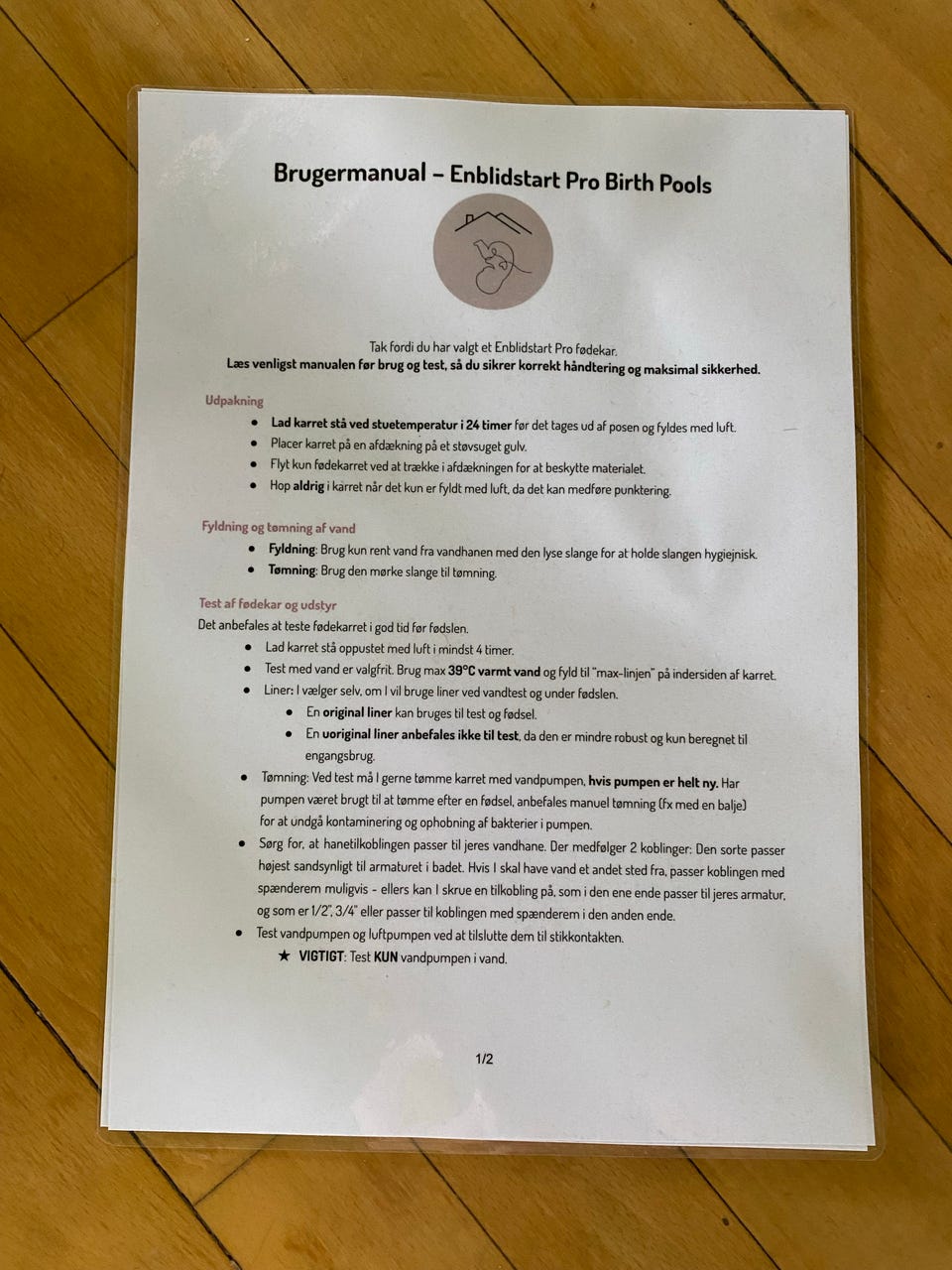 Brugermanual – Enblidstart Pro Birth Pools

Tak fordi du har valgt et Enblidstart Pro fødekar.
Læs venligst manualen før brug og test, så du sikrer korrekt håndtering og maksimal sikkerhed.

Udpakning
- Lad karret stå ved stuetemperatur i 24 timer før det tages ud af posen og fyldes med luft.
- Placer karret på en afdækning på et støvsuget gulv.
- Flyt kun fødekarret ved at trække i afdækningen for at beskytte materialet.
- Hop aldrig i karret når det kun er fyldt med luft, da det kan medføre punktering.

Fyldning og tømning af vand
- Fyldning: Brug kun rent vand fra vandhanen med den lyse slange for at holde slangen hygiejnisk.
- Tømning: Brug den mørke slange til tømning.

Test af fødekar og udstyr
Det anbefales at teste fødekarret i god tid før fødslen.
- Lad karret stå oppustet med luft i mindst 4 timer.
- Test med vand er valgfrit. Brug max 39°C varmt vand og fyld til "max-linjen" på indersiden af karret.
- Liner: I vælger selv, om I vil bruge liner ved vandtest og under fødslen.
  - En original liner kan bruges til test og fødsel.
  - En uoriginal liner anbefales ikke til test, da den er mindre robust og kun beregnet til engangsbrug.
- Tømning: Ved test må I gerne tømme karret med vandpumpen, hvis pumpen er helt ny. Har pumpen været brugt til at tømme efter en fødsel, anbefales manuel tømning (fx med en balje) for at undgå kontaminering og ophobning af bakterier i pumpen.
- Sørg for, at hanetilkoblingen passer til jeres vandhane. Der medfølger 2 koblinger: Den sorte passer højest sandsynligt til armaturet i badet. Hvis I skal have vand et andet sted fra, passer koblingen med spænderem muligvis - ellers kan I skrue en tilkobling på, som i den ene ende passer til jeres armatur, og som er 1/2", 3/4" eller passer til koblingen med spænderem i den anden ende.
- Test vandpumpen og luftpumpen ved at tilslutte dem til stikkontakten.
  ★ VIGTIGT: Test KUN vandpumpen i vand.

1/2